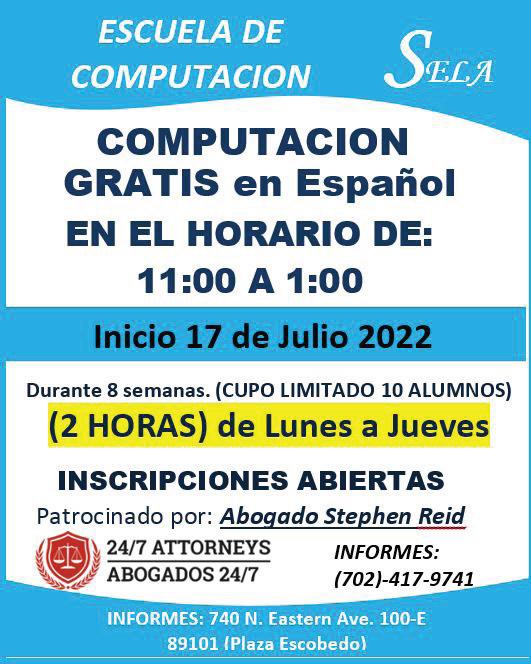 ESCUELA DE COMPUTACION

SELA

COMPUTACION GRATIS en Español

EN EL HORARIO DE:
11:00 A 1:00

Inicio 17 de Julio 2022

Durante 8 semanas. (CUPO LIMITADO 10 ALUMNOS)

(2 HORAS) de Lunes a Jueves

INSCRIPCIONES ABIERTAS

Patrocinado por: Abogado Stephen Reid

24/7 ATTORNEYS
ABOGADOS 24/7

INFORMES:
(702)-417-9741

INFORMES: 740 N. Eastern Ave. 100-E
89101 (Plaza Escobedo)